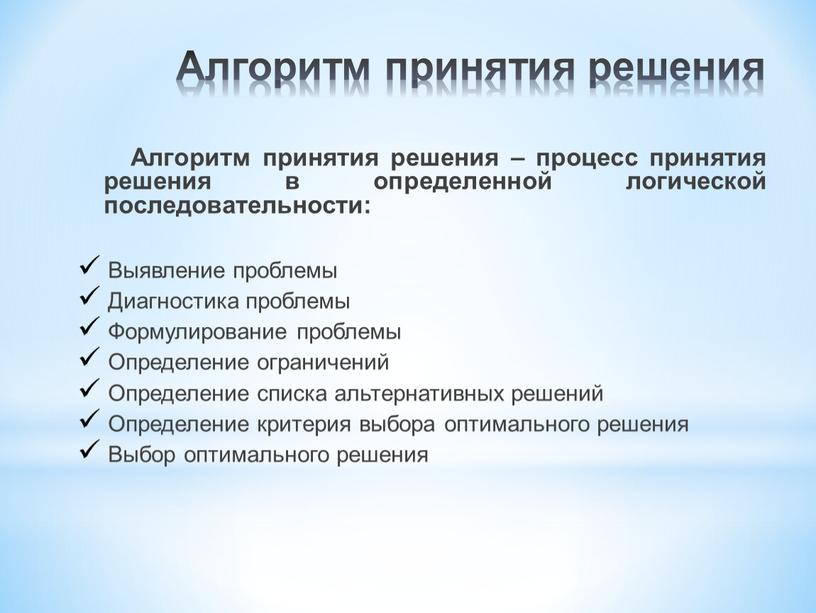 Алгоритм принятия решения

Алгоритм принятия решения – процесс принятия решения в определенной логической последовательности:

✓ Выявление проблемы
✓ Диагностика проблемы
✓ Формулирование проблемы
✓ Определение ограничений
✓ Определение списка альтернативных решений
✓ Определение критерия выбора оптимального решения
✓ Выбор оптимального решения